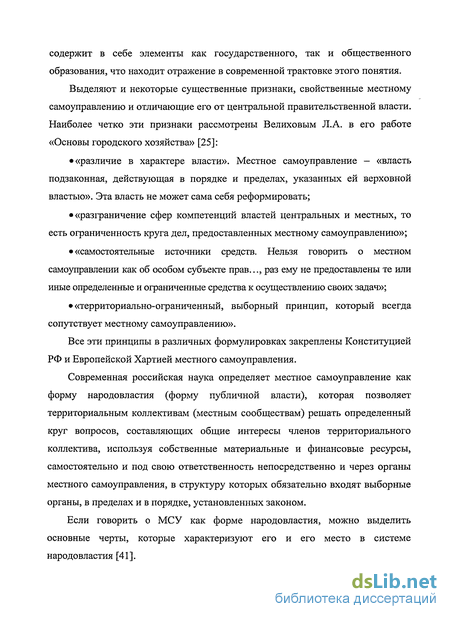 содержит в себе элементы как государственного, так и общественного образования, что находит отражение в современной трактовке этого понятия.

Выделяют и некоторые существенные признаки, свойственные местному самоуправлению и отличающие его от центральной правительственной власти. Наиболее четко эти признаки рассмотрены Велиховым Л.А. в его работе «Основы городского хозяйства» [25]:

•«различие в характере власти». Местное самоуправление – «власть подзаконная, действующая в порядке и пределах, указанных ей верховной властью». Эта власть не может сама себя реформировать;

•«разграничение сфер компетенций властей центральных и местных, то есть ограниченность круга дел, предоставленных местному самоуправлению»;

•«самостоятельные источники средств. Нельзя говорить о местном самоуправлении как об особом субъекте прав…, раз ему не предоставлены те или иные определенные и ограниченные средства к осуществлению своих задач»;

•«территориально-ограниченный, выборный принцип, который всегда сопутствует местному самоуправлению».

Все эти принципы в различных формулировках закреплены Конституцией РФ и Европейской Хартией местного самоуправления.

Современная российская наука определяет местное самоуправление как форму народовластия (форму публичной власти), которая позволяет территориальным коллективам (местным сообществам) решать определенный круг вопросов, составляющих общие интересы членов территориального коллектива, используя собственные материальные и финансовые ресурсы, самостоятельно и под свою ответственность непосредственно и через органы местного самоуправления, в структуру которых обязательно входят выборные органы, в пределах и в порядке, установленных законом.

Если говорить о МСУ как форме народовластия, можно выделить основные черты, которые характеризуют его и его место в системе народовластия [41].

dsLib.net
библиотека диссертаций